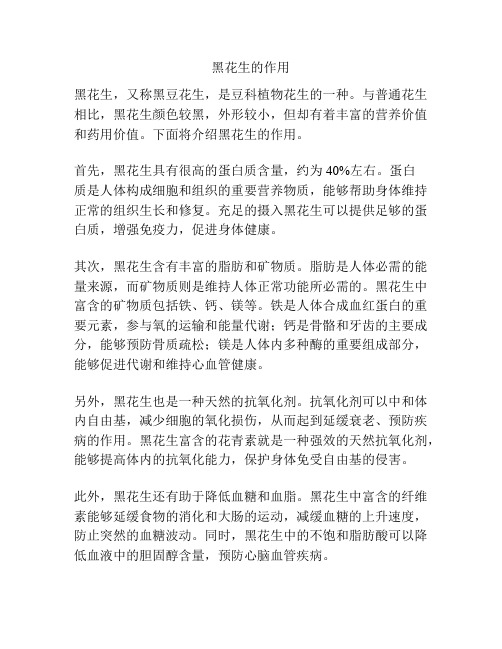 黑花生的作用

黑花生，又称黑豆花生，是豆科植物花生的一种。与普通花生相比，黑花生颜色较黑，外形较小，但却有着丰富的营养价值和药用价值。下面将介绍黑花生的作用。

首先，黑花生具有很高的蛋白质含量，约为40%左右。蛋白质是人体构成细胞和组织的重要营养物质，能够帮助身体维持正常的组织生长和修复。充足的摄入黑花生可以提供足够的蛋白质，增强免疫力，促进身体健康。

其次，黑花生含有丰富的脂肪和矿物质。脂肪是人体必需的能量来源，而矿物质则是维持人体正常功能所必需的。黑花生中富含的矿物质包括铁、钙、镁等。铁是人体合成血红蛋白的重要元素，参与氧的运输和能量代谢；钙是骨骼和牙齿的主要成分，能够预防骨质疏松；镁是人体内多种酶的重要组成部分，能够促进代谢和维持心血管健康。

另外，黑花生也是一种天然的抗氧化剂。抗氧化剂可以中和体内自由基，减少细胞的氧化损伤，从而起到延缓衰老、预防疾病的作用。黑花生富含的花青素就是一种强效的天然抗氧化剂，能够提高体内的抗氧化能力，保护身体免受自由基的侵害。

此外，黑花生还有助于降低血糖和血脂。黑花生中富含的纤维素能够延缓食物的消化和大肠的运动，减缓血糖的上升速度，防止突然的血糖波动。同时，黑花生中的不饱和脂肪酸可以降低血液中的胆固醇含量，预防心脑血管疾病。